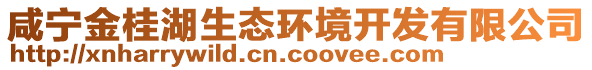 咸宁金桂湖生态环境开发有限公司
http://xnharrywild.cn.coovee.com